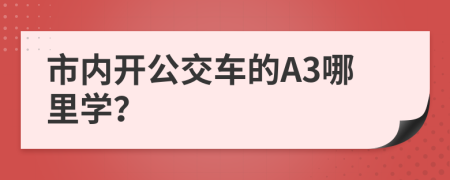 市内开公交车的A3哪里学?